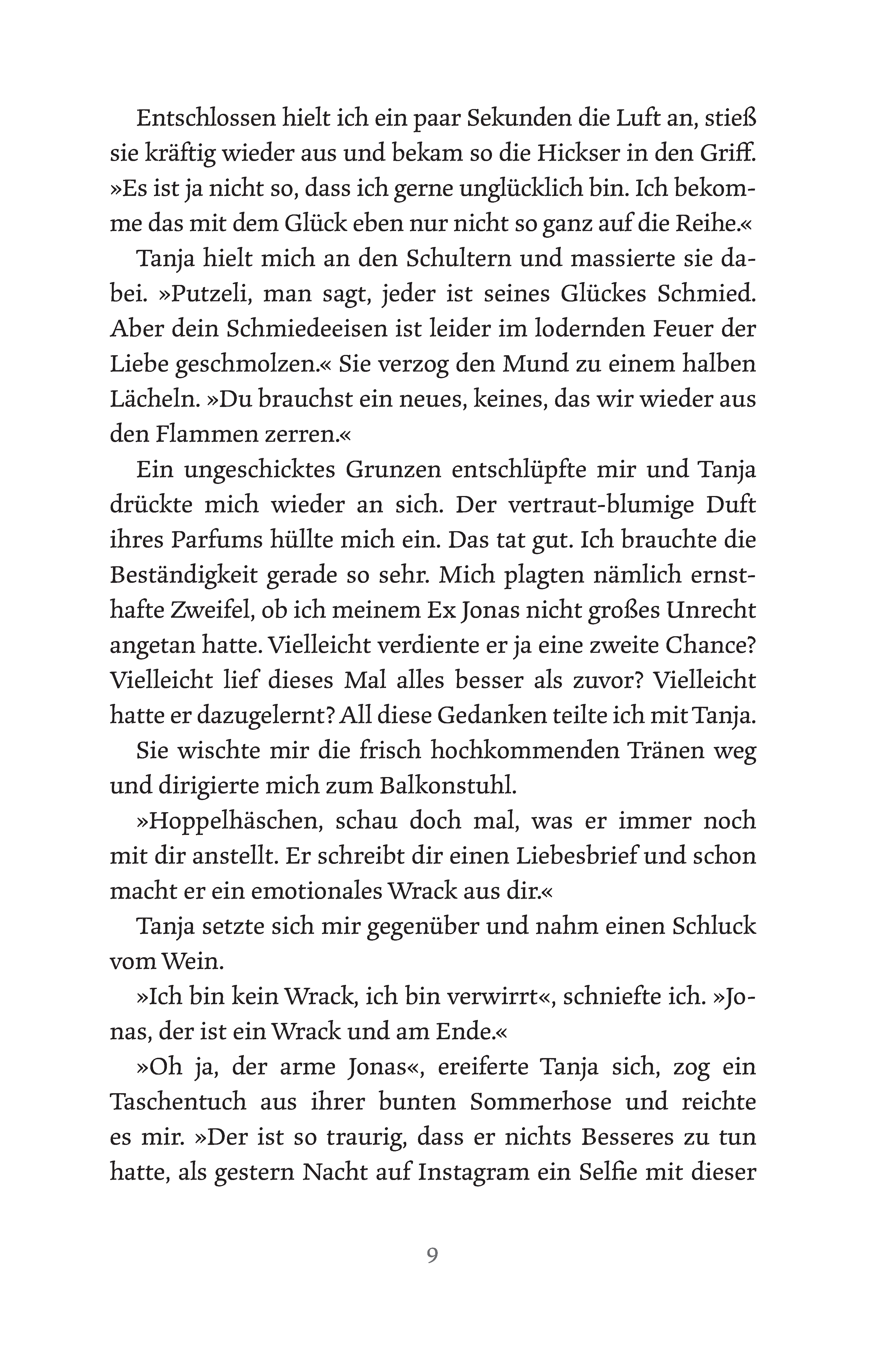 Entschlossen hielt ich ein paar Sekunden die Luft an, stieß sie kräftig wieder aus und bekam so die Hickser in den Griff. »Es ist ja nicht so, dass ich gerne unglücklich bin. Ich bekomme das mit dem Glück eben nur nicht so ganz auf die Reihe.«

Tanja hielt mich an den Schultern und massierte sie dabei. »Putzeli, man sagt, jeder ist seines Glückes Schmied. Aber dein Schmiedeeisen ist leider im lodernden Feuer der Liebe geschmolzen.« Sie verzog den Mund zu einem halben Lächeln. »Du brauchst ein neues, keines, das wir wieder aus den Flammen zerren.«

Ein ungeschicktes Grunzen entschlüpfte mir und Tanja drückte mich wieder an sich. Der vertraut-blumige Duft ihres Parfums hüllte mich ein. Das tat gut. Ich brauchte die Beständigkeit gerade so sehr. Mich plagten nämlich ernsthafte Zweifel, ob ich meinem Ex Jonas nicht großes Unrecht angetan hatte. Vielleicht verdiente er ja eine zweite Chance? Vielleicht lief dieses Mal alles besser als zuvor? Vielleicht hatte er dazugelernt? All diese Gedanken teilte ich mit Tanja.

Sie wischte mir die frisch hochkommenden Tränen weg und dirigierte mich zum Balkonstuhl.

»Hoppelhäschen, schau doch mal, was er immer noch mit dir anstellt. Er schreibt dir einen Liebesbrief und schon macht er ein emotionales Wrack aus dir.«

Tanja setzte sich mir gegenüber und nahm einen Schluck vom Wein.

»Ich bin kein Wrack, ich bin verwirrt«, schniefte ich. »Jonas, der ist ein Wrack und am Ende.«

»Oh ja, der arme Jonas«, ereiferte Tanja sich, zog ein Taschentuch aus ihrer bunten Sommerhose und reichte es mir. »Der ist so traurig, dass er nichts Besseres zu tun hatte, als gestern Nacht auf Instagram ein Selfie mit dieser

9